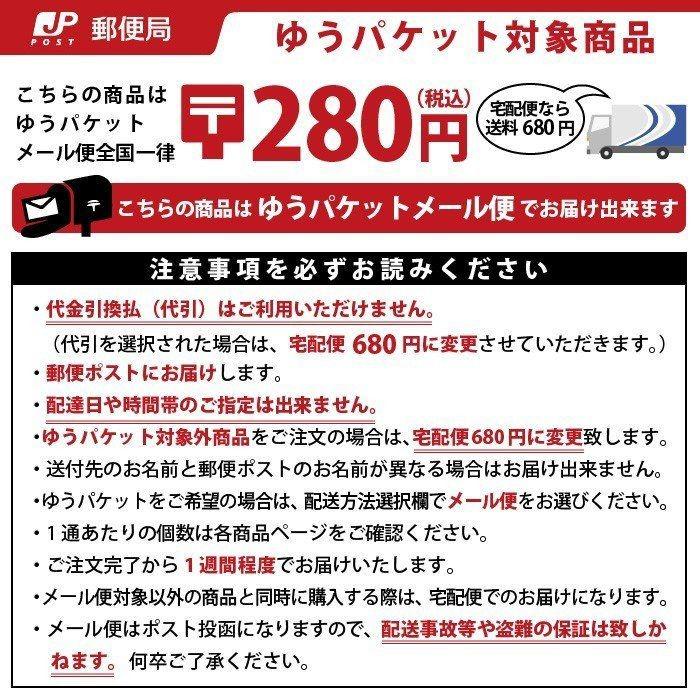 JP POST 郵便局

ゆうパケット対象商品

こちらの商品は
ゆうパケット
メール便全国一律

〒280円（税込）

宅配便なら
送料680円

こちらの商品はゆうパケットメール便でお届け出来ます

注意事項を必ずお読みください

・代金引換払（代引）はご利用いただけません。
（代引を選択された場合は、宅配便680円に変更させていただきます。）
・郵便ポストにお届けします。
・配達日や時間帯のご指定は出来ません。
・ゆうパケット対象外商品をご注文の場合は、宅配便680円に変更致します。
・送付先のお名前と郵便ポストのお名前が異なる場合はお届け出来ません。
・ゆうパケットをご希望の場合は、配送方法選択欄でメール便をお選びください。
・1通あたりの個数は各商品ページをご確認ください。
・ご注文完了から1週間程度でお届けいたします。
・メール便対象以外の商品と同時に購入する際は、宅配便でのお届けになります。
・メール便はポスト投函になりますので、配送事故等や盗難の保証は致しかねます。何卒ご了承ください。